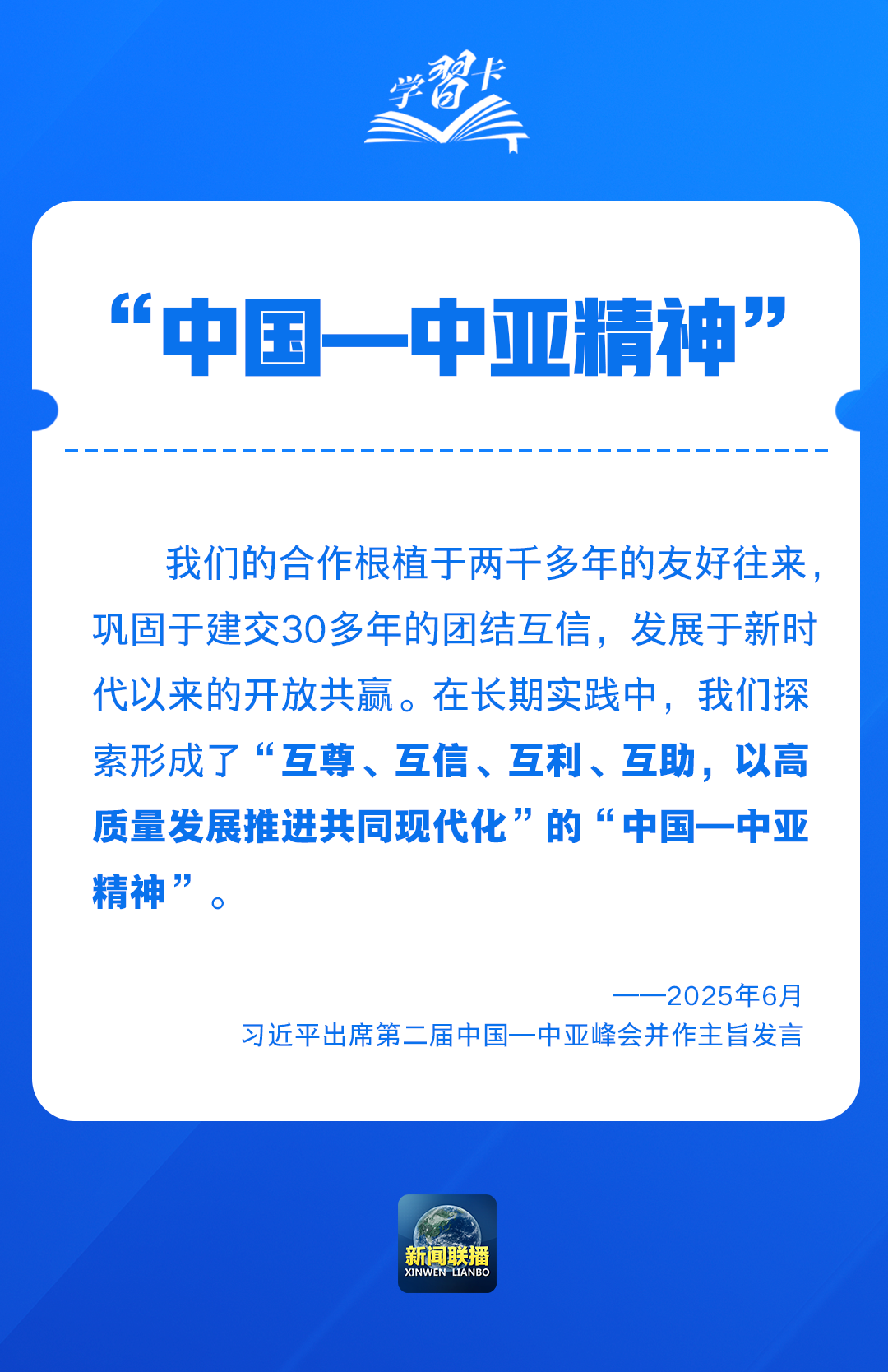 学習卡

“中国—中亚精神”

我们的合作根植于两千多年的友好往来，巩固于建交30多年的团结互信，发展于新时代以来的开放共赢。在长期实践中，我们探索形成了“互尊、互信、互利、互助，以高质量发展推进共同现代化”的“中国—中亚精神”。

——2025年6月
习近平出席第二届中国—中亚峰会并作主旨发言

新闻联播
XINWEN LIANBO